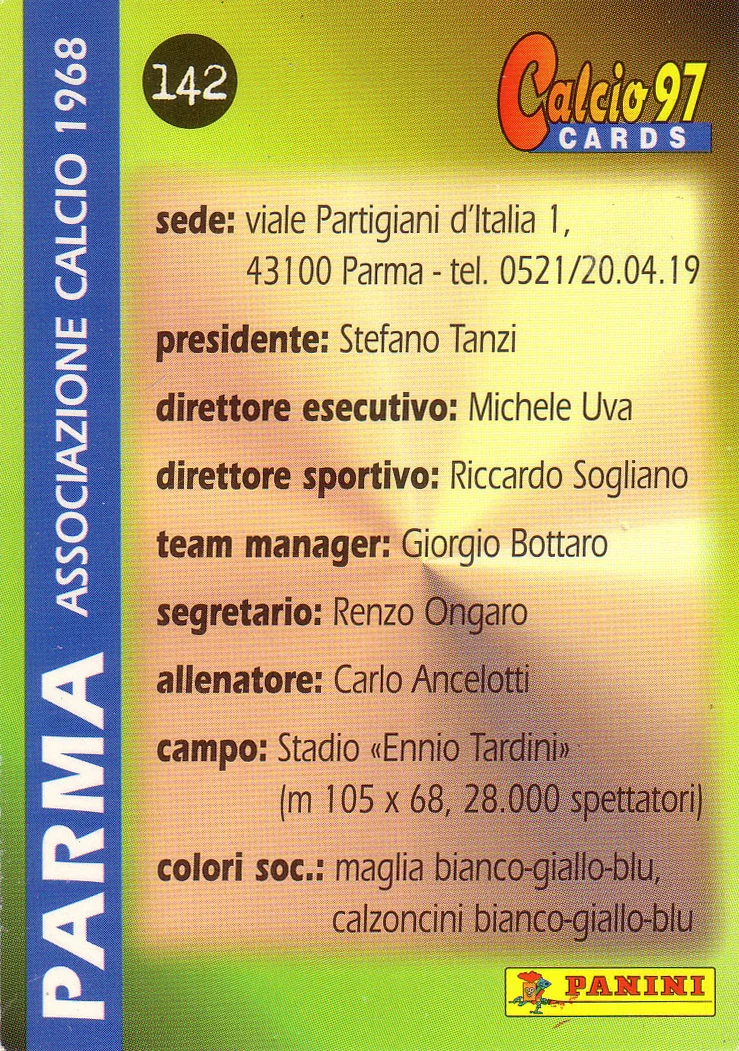 PARMA ASSOCIAZIONE CALCIO 1968

142

Calcio 97 CARDS

sede: viale Partigiani d'Italia 1, 43100 Parma - tel. 0521/20.04.19

presidente: Stefano Tanzi

direttore esecutivo: Michele Uva

direttore sportivo: Riccardo Sogliano

team manager: Giorgio Bottaro

segretario: Renzo Ongaro

allenatore: Carlo Ancelotti

campo: Stadio «Ennio Tardini» (m 105 x 68, 28.000 spettatori)

colori soc.: maglia bianco-giallo-blu, calzoncini bianco-giallo-blu

PANINI